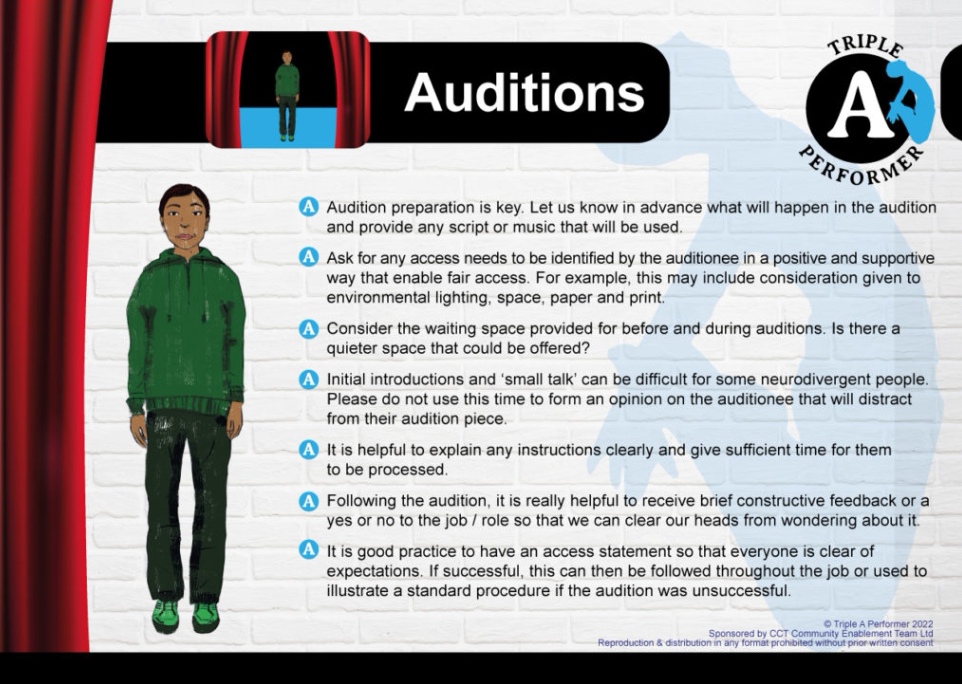 Auditions

TRIPLE A PERFORMER

A Audition preparation is key. Let us know in advance what will happen in the audition and provide any script or music that will be used.

A Ask for any access needs to be identified by the auditionee in a positive and supportive way that enable fair access. For example, this may include consideration given to environmental lighting, space, paper and print.

A Consider the waiting space provided for before and during auditions. Is there a quieter space that could be offered?

A Initial introductions and 'small talk' can be difficult for some neurodivergent people. Please do not use this time to form an opinion on the auditionee that will distract from their audition piece.

A It is helpful to explain any instructions clearly and give sufficient time for them to be processed.

A Following the audition, it is really helpful to receive brief constructive feedback or a yes or no to the job / role so that we can clear our heads from wondering about it.

A It is good practice to have an access statement so that everyone is clear of expectations. If successful, this can then be followed throughout the job or used to illustrate a standard procedure if the audition was unsuccessful.

© Triple A Performer 2022
Sponsored by CCT Community Enablement Team Ltd
Reproduction & distribution in any format prohibited without prior written consent